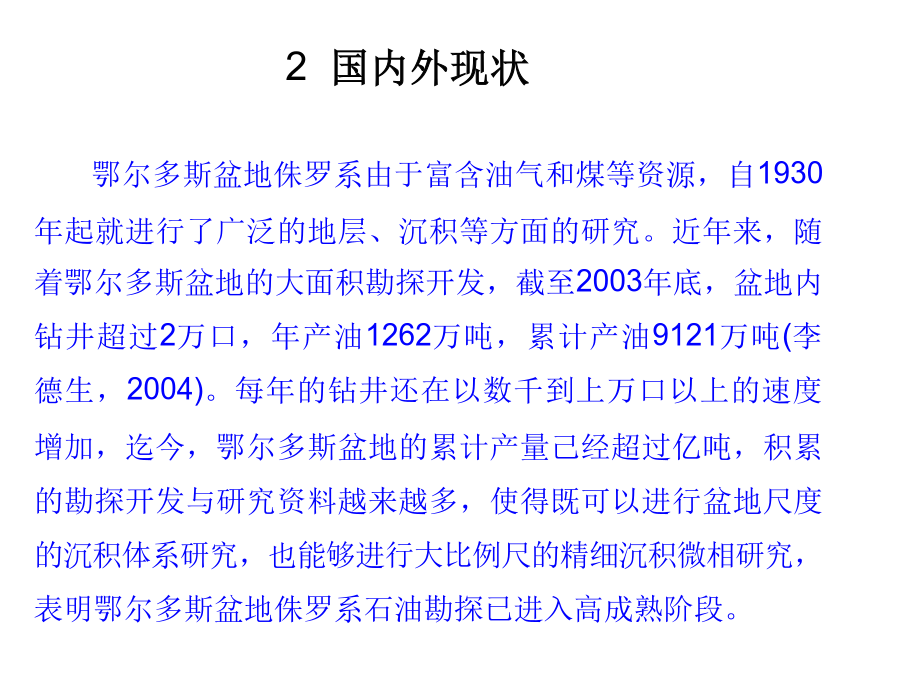 2 国内外现状

鄂尔多斯盆地侏罗系由于富含油气和煤等资源，自1930年起就进行了广泛的地层、沉积等方面的研究。近年来，随着鄂尔多斯盆地的大面积勘探开发，截至2003年底，盆地内钻井超过2万口，年产油1262万吨，累计产油9121万吨(李德生，2004)。每年的钻井还在以数千到上万口以上的速度增加，迄今，鄂尔多斯盆地的累计产量已经超过亿吨，积累的勘探开发与研究资料越来越多，使得既可以进行盆地尺度的沉积体系研究，也能够进行大比例尺的精细沉积微相研究，表明鄂尔多斯盆地侏罗系石油勘探已进入高成熟阶段。